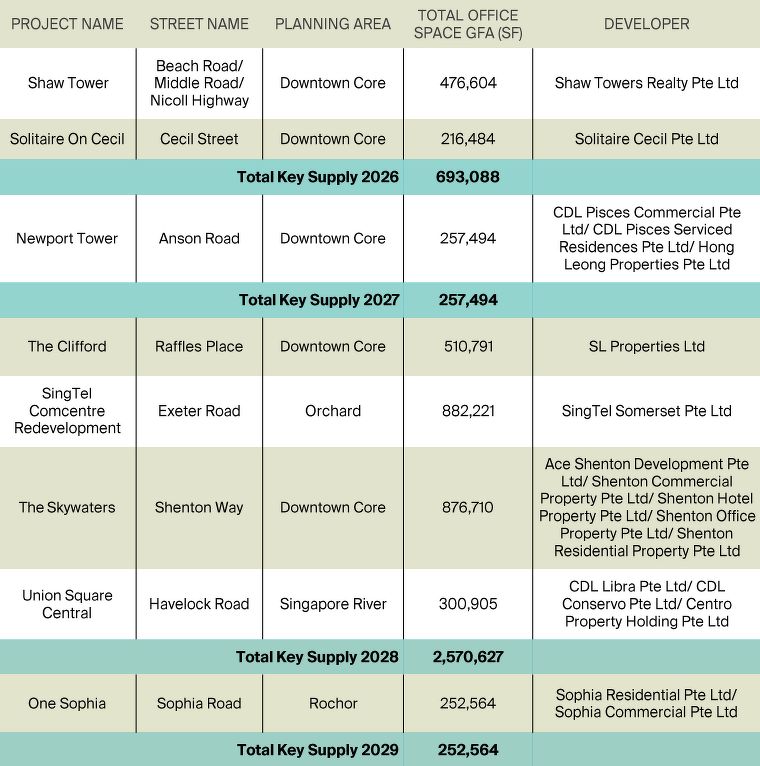 | PROJECT NAME | STREET NAME | PLANNING AREA | TOTAL OFFICE SPACE GFA (SF) | DEVELOPER |
|---|---|---|---|---|
| Shaw Tower | Beach Road/ Middle Road/ Nicoll Highway | Downtown Core | 476,604 | Shaw Towers Realty Pte Ltd |
| Solitaire On Cecil | Cecil Street | Downtown Core | 216,484 | Solitaire Cecil Pte Ltd |
| Total Key Supply 2026 | | | 693,088 | |
| Newport Tower | Anson Road | Downtown Core | 257,494 | CDL Pisces Commercial Pte Ltd/ CDL Pisces Serviced Residences Pte Ltd/ Hong Leong Properties Pte Ltd |
| Total Key Supply 2027 | | | 257,494 | |
| The Clifford | Raffles Place | Downtown Core | 510,791 | SL Properties Ltd |
| SingTel Comcentre Redevelopment | Exeter Road | Orchard | 882,221 | SingTel Somerset Pte Ltd |
| The Skywaters | Shenton Way | Downtown Core | 876,710 | Ace Shenton Development Pte Ltd/ Shenton Commercial Property Pte Ltd/ Shenton Hotel Property Pte Ltd/ Shenton Office Property Pte Ltd/ Shenton Residential Property Pte Ltd |
| Union Square Central | Havelock Road | Singapore River | 300,905 | CDL Libra Pte Ltd/ CDL Conservo Pte Ltd/ Centro Property Holding Pte Ltd |
| Total Key Supply 2028 | | | 2,570,627 | |
| One Sophia | Sophia Road | Rochor | 252,564 | Sophia Residential Pte Ltd/ Sophia Commercial Pte Ltd |
| Total Key Supply 2029 | | | 252,564 | |